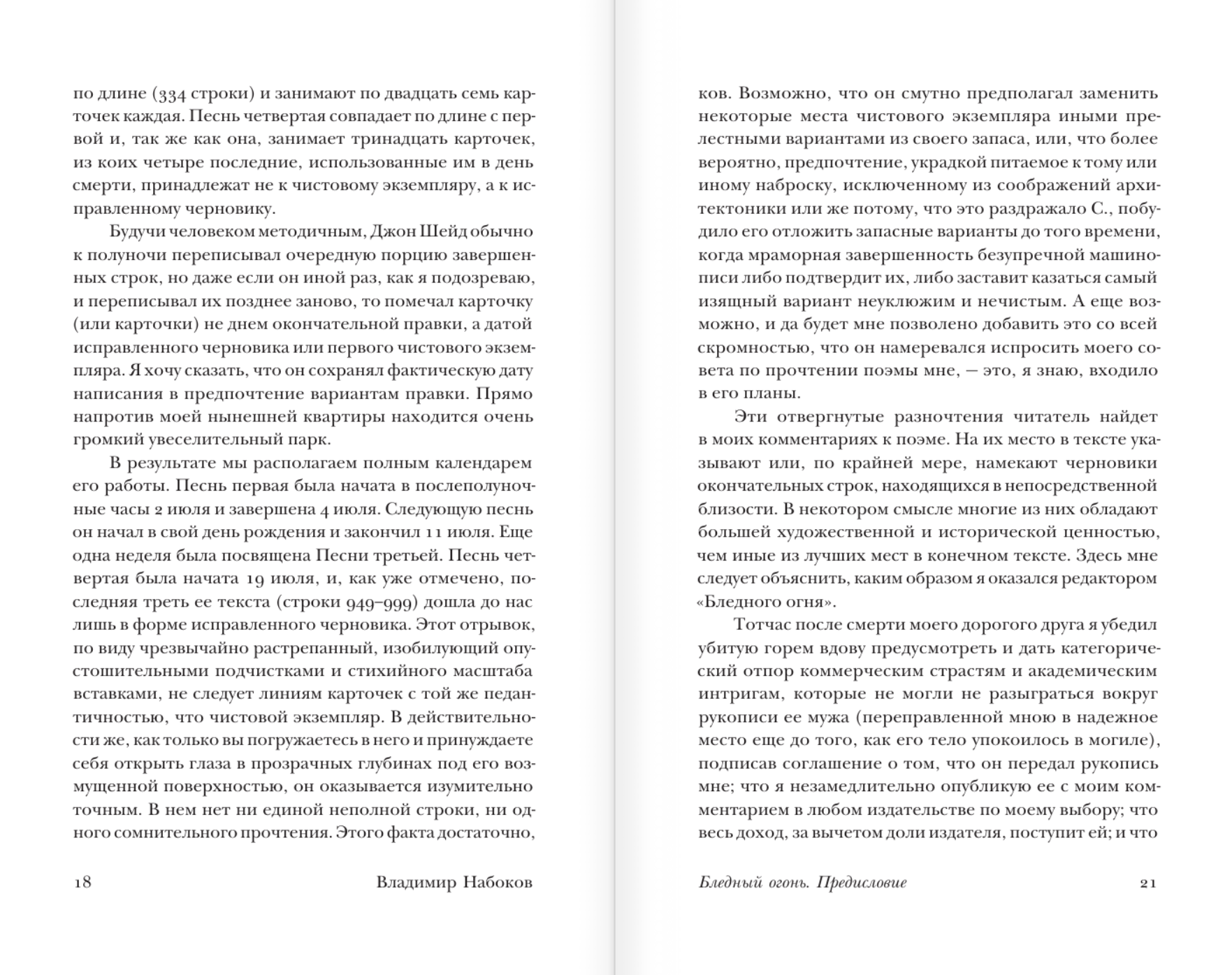 по длине (334 строки) и занимают по двадцать семь карточек каждая. Песнь четвертая совпадает по длине с первой и, так же как она, занимает тринадцать карточек, из коих четыре последние, использованные им в день смерти, принадлежат не к чистовому экземпляру, а к исправленному черновику.

Будучи человеком методичным, Джон Шейд обычно к полуночи переписывал очередную порцию завершенных строк, но даже если он иной раз, как я подозреваю, и переписывал их позднее заново, то помечал карточку (или карточки) не днем окончательной правки, а датой исправленного черновика или первого чистового экземпляра. Я хочу сказать, что он сохранял фактическую дату написания в предпочтение вариантам правки. Прямо напротив моей нынешней квартиры находится очень громкий увеселительный парк.

В результате мы располагаем полным календарем его работы. Песнь первая была начата в послеполуночные часы 2 июля и завершена 4 июля. Следующую песнь он начал в свой день рождения и закончил 11 июля. Еще одна неделя была посвящена Песни третьей. Песнь четвертая была начата 19 июля, и, как уже отмечено, последняя треть ее текста (строки 949–999) дошла до нас лишь в форме исправленного черновика. Этот отрывок, по виду чрезвычайно растрепанный, изобилующий опустошительными подчистками и стихийного масштаба вставками, не следует линиям карточек с той же педантичностью, что чистовой экземпляр. В действительности же, как только вы погружаетесь в него и принуждаете себя открыть глаза в прозрачных глубинах под его возмущенной поверхностью, он оказывается изумительно точным. В нем нет ни единой неполной строки, ни одного сомнительного прочтения. Этого факта достаточно,

18 Владимир Набоков

ков. Возможно, что он смутно предполагал заменить некоторые места чистового экземпляра иными прелестными вариантами из своего запаса, или, что более вероятно, предпочтение, украдкой питаемое к тому или иному наброску, исключенному из соображений архитектоники или же потому, что это раздражало С., побудило его отложить запасные варианты до того времени, когда мраморная завершенность безупречной машинописи либо подтвердит их, либо заставит казаться самый изящный вариант неуклюжим и нечистым. А еще возможно, и да будет мне позволено добавить это со всей скромностью, что он намеревался испросить моего совета по прочтении поэмы мне, — это, я знаю, входило в его планы.

Эти отвергнутые разночтения читатель найдет в моих комментариях к поэме. На их место в тексте указывают или, по крайней мере, намекают черновики окончательных строк, находящихся в непосредственной близости. В некотором смысле многие из них обладают большей художественной и исторической ценностью, чем иные из лучших мест в конечном тексте. Здесь мне следует объяснить, каким образом я оказался редактором «Бледного огня».

Тотчас после смерти моего дорогого друга я убедил убитую горем вдову предусмотреть и дать категорический отпор коммерческим страстям и академическим интригам, которые не могли не разыграться вокруг рукописи ее мужа (переправленной мною в надежное место еще до того, как его тело упокоилось в могиле), подписав соглашение о том, что он передал рукопись мне; что я незамедлительно опубликую ее с моим комментарием в любом издательстве по моему выбору; что весь доход, за вычетом доли издателя, поступит ей; и что

Бледный огонь. Предисловие 21